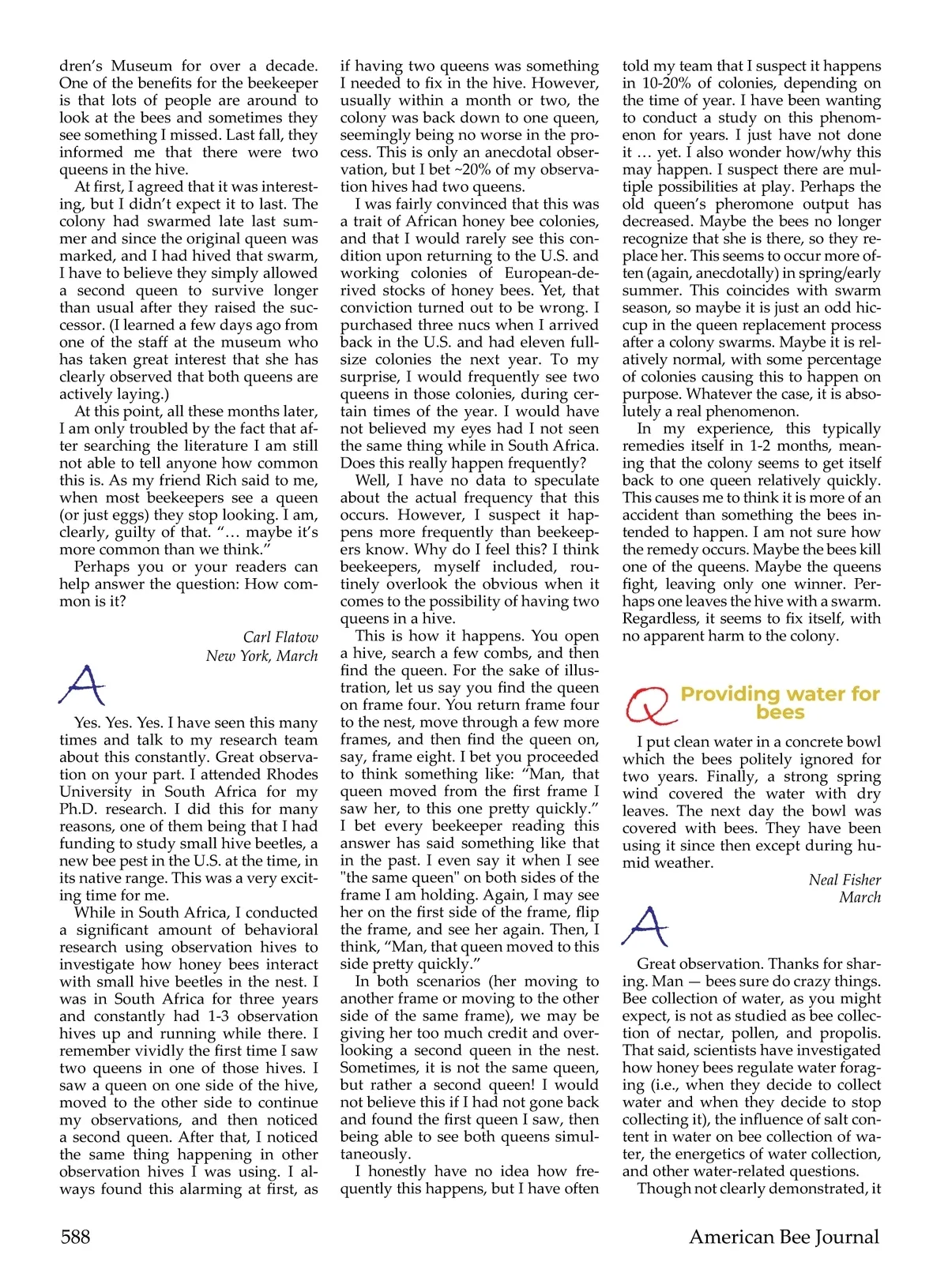 dren's Museum for over a decade. One of the benefits for the beekeeper is that lots of people are around to look at the bees and sometimes they see something I missed. Last fall, they informed me that there were two queens in the hive.

At first, I agreed that it was interesting, but I didn't expect it to last. The colony had swarmed late last summer and since the original queen was marked, and I had hived that swarm, I have to believe they simply allowed a second queen to survive longer than usual after they raised the successor. (I learned a few days ago from one of the staff at the museum who has taken great interest that she has clearly observed that both queens are actively laying.)

At this point, all these months later, I am only troubled by the fact that after searching the literature I am still not able to tell anyone how common this is. As my friend Rich said to me, when most beekeepers see a queen (or just eggs) they stop looking. I am, clearly, guilty of that. "… maybe it's more common than we think."

Perhaps you or your readers can help answer the question: How common is it?

Carl Flatow
New York, March

A

Yes. Yes. Yes. I have seen this many times and talk to my research team about this constantly. Great observation on your part. I attended Rhodes University in South Africa for my Ph.D. research. I did this for many reasons, one of them being that I had funding to study small hive beetles, a new bee pest in the U.S. at the time, in its native range. This was a very exciting time for me.

While in South Africa, I conducted a significant amount of behavioral research using observation hives to investigate how honey bees interact with small hive beetles in the nest. I was in South Africa for three years and constantly had 1-3 observation hives up and running while there. I remember vividly the first time I saw two queens in one of those hives. I saw a queen on one side of the hive, moved to the other side to continue my observations, and then noticed a second queen. After that, I noticed the same thing happening in other observation hives I was using. I always found this alarming at first, as if having two queens was something I needed to fix in the hive. However, usually within a month or two, the colony was back down to one queen, seemingly being no worse in the process. This is only an anecdotal observation, but I bet ~20% of my observation hives had two queens.

I was fairly convinced that this was a trait of African honey bee colonies, and that I would rarely see this condition upon returning to the U.S. and working colonies of European-derived stocks of honey bees. Yet, that conviction turned out to be wrong. I purchased three nucs when I arrived back in the U.S. and had eleven full-size colonies the next year. To my surprise, I would frequently see two queens in those colonies, during certain times of the year. I would have not believed my eyes had I not seen the same thing while in South Africa. Does this really happen frequently?

Well, I have no data to speculate about the actual frequency that this occurs. However, I suspect it happens more frequently than beekeepers know. Why do I feel this? I think beekeepers, myself included, routinely overlook the obvious when it comes to the possibility of having two queens in a hive.

This is how it happens. You open a hive, search a few combs, and then find the queen. For the sake of illustration, let us say you find the queen on frame four. You return frame four to the nest, move through a few more frames, and then find the queen on, say, frame eight. I bet you proceeded to think something like: "Man, that queen moved from the first frame I saw her, to this one pretty quickly." I bet every beekeeper reading this answer has said something like that in the past. I even say it when I see "the same queen" on both sides of the frame I am holding. Again, I may see her on the first side of the frame, flip the frame, and see her again. Then, I think, "Man, that queen moved to this side pretty quickly."

In both scenarios (her moving to another frame or moving to the other side of the same frame), we may be giving her too much credit and overlooking a second queen in the nest. Sometimes, it is not the same queen, but rather a second queen! I would not believe this if I had not gone back and found the first queen I saw, then being able to see both queens simultaneously.

I honestly have no idea how frequently this happens, but I have often told my team that I suspect it happens in 10-20% of colonies, depending on the time of year. I have been wanting to conduct a study on this phenomenon for years. I just have not done it … yet. I also wonder how/why this may happen. I suspect there are multiple possibilities at play. Perhaps the old queen's pheromone output has decreased. Maybe the bees no longer recognize that she is there, so they replace her. This seems to occur more often (again, anecdotally) in spring/early summer. This coincides with swarm season, so maybe it is just an odd hiccup in the queen replacement process after a colony swarms. Maybe it is relatively normal, with some percentage of colonies causing this to happen on purpose. Whatever the case, it is absolutely a real phenomenon.

In my experience, this typically remedies itself in 1-2 months, meaning that the colony seems to get itself back to one queen relatively quickly. This causes me to think it is more of an accident than something the bees intended to happen. I am not sure how the remedy occurs. Maybe the bees kill one of the queens. Maybe the queens fight, leaving only one winner. Perhaps one leaves the hive with a swarm. Regardless, it seems to fix itself, with no apparent harm to the colony.

Q Providing water for bees

I put clean water in a concrete bowl which the bees politely ignored for two years. Finally, a strong spring wind covered the water with dry leaves. The next day the bowl was covered with bees. They have been using it since then except during humid weather.

Neal Fisher
March

A

Great observation. Thanks for sharing. Man — bees sure do crazy things. Bee collection of water, as you might expect, is not as studied as bee collection of nectar, pollen, and propolis. That said, scientists have investigated how honey bees regulate water foraging (i.e., when they decide to collect water and when they decide to stop collecting it), the influence of salt content in water on bee collection of water, the energetics of water collection, and other water-related questions.

Though not clearly demonstrated, it

588 American Bee Journal